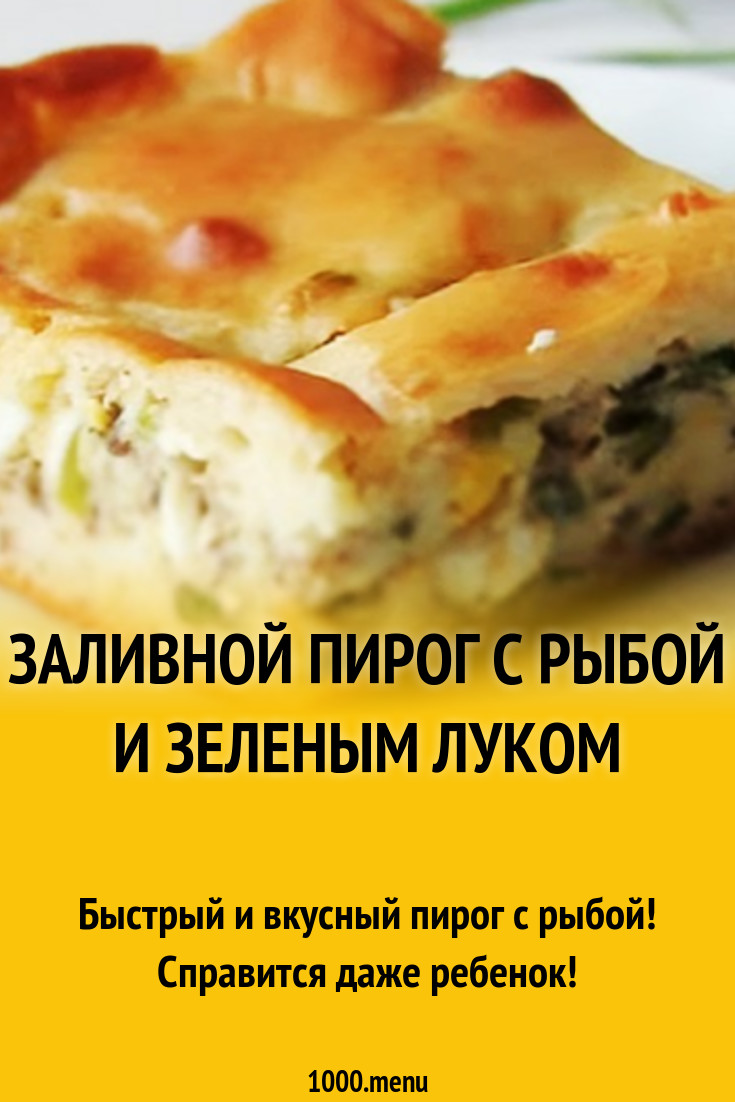 ЗАЛИВНОЙ ПИРОГ С РЫБОЙ И ЗЕЛЕНЫМ ЛУКОМ

Быстрый и вкусный пирог с рыбой! Справится даже ребенок!

1000.menu